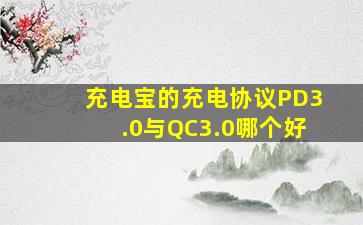 充电宝的充电协议PD3.0与QC3.0哪个好